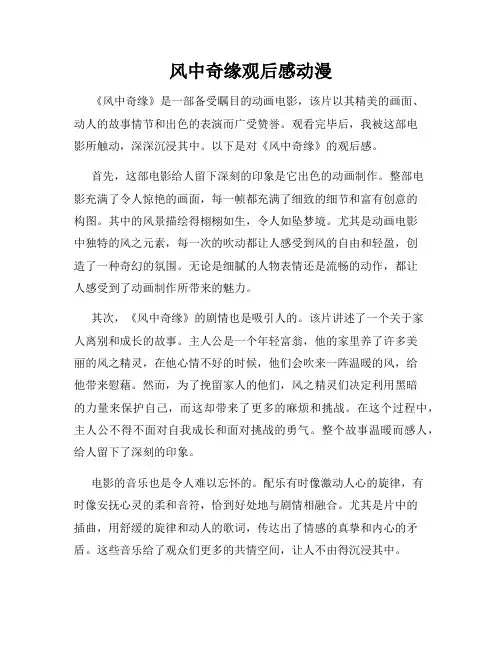 风中奇缘观后感动漫

《风中奇缘》是一部备受瞩目的动画电影，该片以其精美的画面、动人的故事情节和出色的表演而广受赞誉。观看完毕后，我被这部电影所触动，深深沉浸其中。以下是对《风中奇缘》的观后感。

首先，这部电影给人留下深刻的印象是它出色的动画制作。整部电影充满了令人惊艳的画面，每一帧都充满了细致的细节和富有创意的构图。其中的风景描绘得栩栩如生，令人如坠梦境。尤其是动画电影中独特的风之元素，每一次的吹动都让人感受到风的自由和轻盈，创造了一种奇幻的氛围。无论是细腻的人物表情还是流畅的动作，都让人感受到了动画制作所带来的魅力。

其次，《风中奇缘》的剧情也是吸引人的。该片讲述了一个关于家人离别和成长的故事。主人公是一个年轻富翁，他的家里养了许多美丽的风之精灵，在他心情不好的时候，他们会吹来一阵温暖的风，给他带来慰藉。然而，为了挽留家人的他们，风之精灵们决定利用黑暗的力量来保护自己，而这却带来了更多的麻烦和挑战。在这个过程中，主人公不得不面对自我成长和面对挑战的勇气。整个故事温暖而感人，给人留下了深刻的印象。

电影的音乐也是令人难以忘怀的。配乐有时像激动人心的旋律，有时像安抚心灵的柔和音符，恰到好处地与剧情相融合。尤其是片中的插曲，用舒缓的旋律和动人的歌词，传达出了情感的真挚和内心的矛盾。这些音乐给了观众们更多的共情空间，让人不由得沉浸其中。